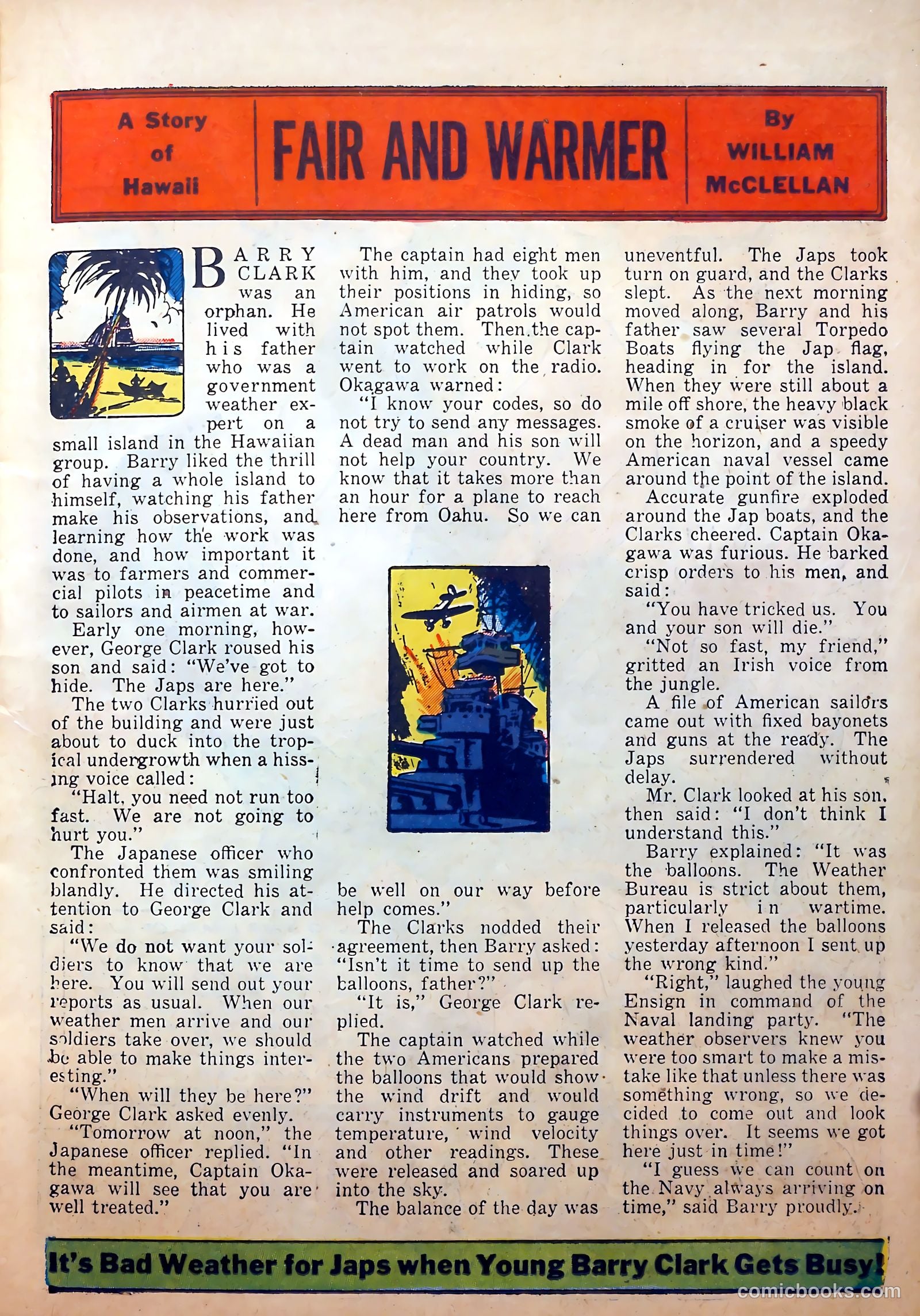 A Story of Hawaii

FAIR AND WARMER

By WILLIAM McCLELLAN

BARRY CLARK was an orphan. He lived with his father who was a government weather expert on a small island in the Hawaiian group. Barry liked the thrill of having a whole island to himself, watching his father make his observations, and learning how the work was done, and how important it was to farmers and commercial pilots in peacetime and to sailors and airmen at war.

Early one morning, however, George Clark roused his son and said: "We've got to hide. The Japs are here."

The two Clarks hurried out of the building and were just about to duck into the tropical undergrowth when a hissing voice called:

"Halt, you need not run too fast. We are not going to hurt you."

The Japanese officer who confronted them was smiling blandly. He directed his attention to George Clark and said:

"We do not want your soldiers to know that we are here. You will send out your reports as usual. When our weather men arrive and our soldiers take over, we should be able to make things interesting."

"When will they be here?" George Clark asked evenly.

"Tomorrow at noon," the Japanese officer replied. "In the meantime, Captain Okagawa will see that you are well treated."

The captain had eight men with him, and they took up their positions in hiding, so American air patrols would not spot them. Then the captain watched while Clark went to work on the radio. Okagawa warned:

"I know your codes, so do not try to send any messages. A dead man and his son will not help your country. We know that it takes more than an hour for a plane to reach here from Oahu. So we can be well on our way before help comes."

The Clarks nodded their agreement, then Barry asked: "Isn't it time to send up the balloons, father?"

"It is," George Clark replied.

The captain watched while the two Americans prepared the balloons that would show the wind drift and would carry instruments to gauge temperature, wind velocity and other readings. These were released and soared up into the sky.

The balance of the day was uneventful. The Japs took turn on guard, and the Clarks slept. As the next morning moved along, Barry and his father saw several Torpedo Boats flying the Jap flag, heading in for the island. When they were still about a mile off shore, the heavy black smoke of a cruiser was visible on the horizon, and a speedy American naval vessel came around the point of the island.

Accurate gunfire exploded around the Jap boats, and the Clarks cheered. Captain Okagawa was furious. He barked crisp orders to his men, and said:

"You have tricked us. You and your son will die."

"Not so fast, my friend," gritted an Irish voice from the jungle.

A file of American sailors came out with fixed bayonets and guns at the ready. The Japs surrendered without delay.

Mr. Clark looked at his son, then said: "I don't think I understand this."

Barry explained: "It was the balloons. The Weather Bureau is strict about them, particularly in wartime. When I released the balloons yesterday afternoon I sent up the wrong kind."

"Right," laughed the young Ensign in command of the Naval landing party. "The weather observers knew you were too smart to make a mistake like that unless there was something wrong, so we decided to come out and look things over. It seems we got here just in time!"

"I guess we can count on the Navy always arriving on time," said Barry proudly.

It's Bad Weather for Japs when Young Barry Clark Gets Busy!

comicbooks.com